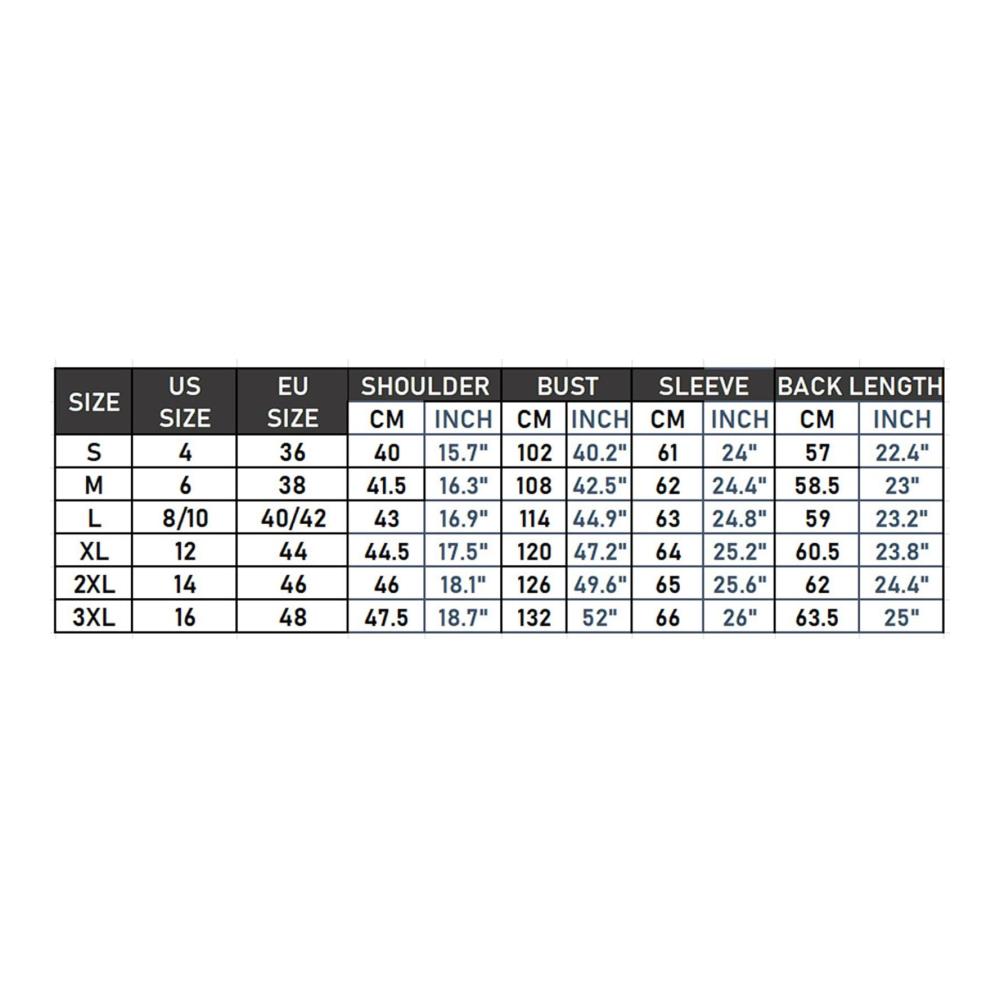 | SIZE | US SIZE | EU SIZE | SHOULDER CM | SHOULDER INCH | BUST CM | BUST INCH | SLEEVE CM | SLEEVE INCH | BACK LENGTH CM | BACK LENGTH INCH |
|---|---|---|---|---|---|---|---|---|---|---|
| S | 4 | 36 | 40 | 15.7" | 102 | 40.2" | 61 | 24" | 57 | 22.4" |
| M | 6 | 38 | 41.5 | 16.3" | 108 | 42.5" | 62 | 24.4" | 58.5 | 23" |
| L | 8/10 | 40/42 | 43 | 16.9" | 114 | 44.9" | 63 | 24.8" | 59 | 23.2" |
| XL | 12 | 44 | 44.5 | 17.5" | 120 | 47.2" | 64 | 25.2" | 60.5 | 23.8" |
| 2XL | 14 | 46 | 46 | 18.1" | 126 | 49.6" | 65 | 25.6" | 62 | 24.4" |
| 3XL | 16 | 48 | 47.5 | 18.7" | 132 | 52" | 66 | 26" | 63.5 | 25" |